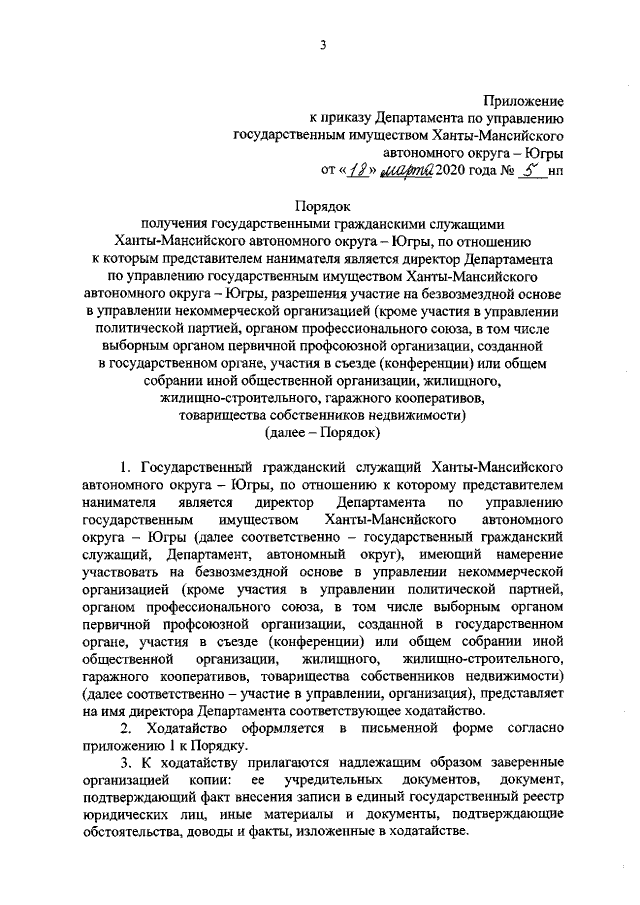 3

Приложение
к приказу Департамента по управлению
государственным имуществом Ханты-Мансийского
автономного округа – Югры
от «18» марта 2020 года № 5 нп

Порядок
получения государственными гражданскими служащими Ханты-Мансийского автономного округа – Югры, по отношению к которым представителем нанимателя является директор Департамента по управлению государственным имуществом Ханты-Мансийского автономного округа – Югры, разрешения участие на безвозмездной основе в управлении некоммерческой организацией (кроме участия в управлении политической партией, органом профессионального союза, в том числе выборным органом первичной профсоюзной организации, созданной в государственном органе, участия в съезде (конференции) или общем собрании иной общественной организации, жилищного, жилищно-строительного, гаражного кооперативов, товарищества собственников недвижимости)
(далее – Порядок)

1. Государственный гражданский служащий Ханты-Мансийского автономного округа – Югры, по отношению к которому представителем нанимателя является директор Департамента по управлению государственным имуществом Ханты-Мансийского автономного округа – Югры (далее соответственно – государственный гражданский служащий, Департамент, автономный округ), имеющий намерение участвовать на безвозмездной основе в управлении некоммерческой организацией (кроме участия в управлении политической партией, органом профессионального союза, в том числе выборным органом первичной профсоюзной организации, созданной в государственном органе, участия в съезде (конференции) или общем собрании иной общественной организации, жилищного, жилищно-строительного, гаражного кооперативов, товарищества собственников недвижимости) (далее соответственно – участие в управлении, организация), представляет на имя директора Департамента соответствующее ходатайство.

2. Ходатайство оформляется в письменной форме согласно приложению 1 к Порядку.

3. К ходатайству прилагаются надлежащим образом заверенные организацией копии: ее учредительных документов, документ, подтверждающий факт внесения записи в единый государственный реестр юридических лиц, иные материалы и документы, подтверждающие обстоятельства, доводы и факты, изложенные в ходатайстве.